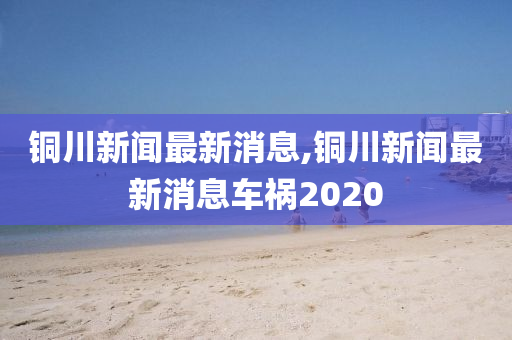 铜川新闻最新消息,铜川新闻最新消息车祸2020